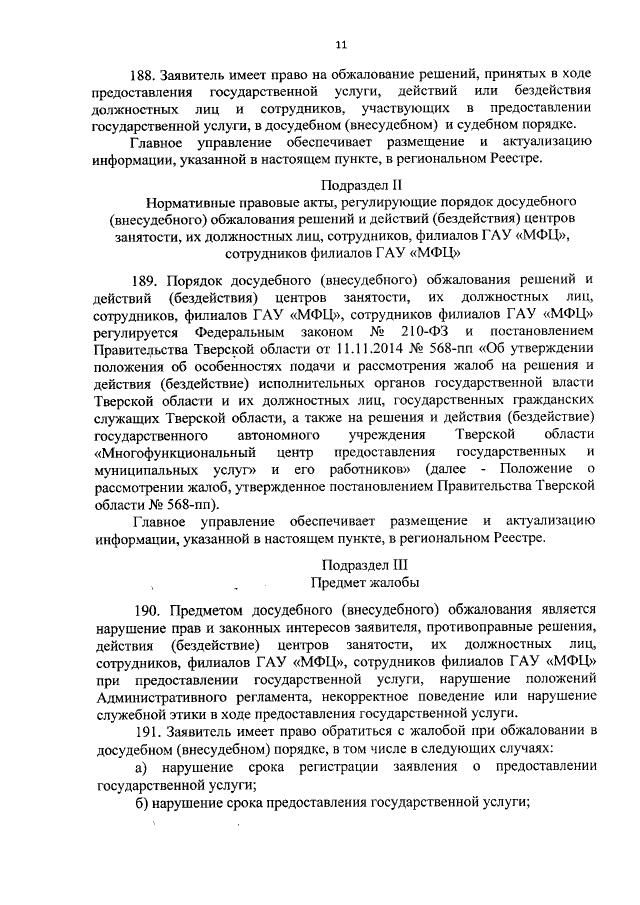 11

188. Заявитель имеет право на обжалование решений, принятых в ходе предоставления государственной услуги, действий или бездействия должностных лиц и сотрудников, участвующих в предоставлении государственной услуги, в досудебном (внесудебном) и судебном порядке.

Главное управление обеспечивает размещение и актуализацию информации, указанной в настоящем пункте, в региональном Реестре.

Подраздел II
Нормативные правовые акты, регулирующие порядок досудебного (внесудебного) обжалования решений и действий (бездействия) центров занятости, их должностных лиц, сотрудников, филиалов ГАУ «МФЦ», сотрудников филиалов ГАУ «МФЦ»

189. Порядок досудебного (внесудебного) обжалования решений и действий (бездействия) центров занятости, их должностных лиц, сотрудников, филиалов ГАУ «МФЦ», сотрудников филиалов ГАУ «МФЦ» регулируется Федеральным законом № 210-ФЗ и постановлением Правительства Тверской области от 11.11.2014 № 568-пп «Об утверждении положения об особенностях подачи и рассмотрения жалоб на решения и действия (бездействие) исполнительных органов государственной власти Тверской области и их должностных лиц, государственных гражданских служащих Тверской области, а также на решения и действия (бездействие) государственного автономного учреждения Тверской области «Многофункциональный центр предоставления государственных и муниципальных услуг» и его работников» (далее - Положение о рассмотрении жалоб, утвержденное постановлением Правительства Тверской области № 568-пп).

Главное управление обеспечивает размещение и актуализацию информации, указанной в настоящем пункте, в региональном Реестре.

Подраздел III
Предмет жалобы

190. Предметом досудебного (внесудебного) обжалования является нарушение прав и законных интересов заявителя, противоправные решения, действия (бездействие) центров занятости, их должностных лиц, сотрудников, филиалов ГАУ «МФЦ», сотрудников филиалов ГАУ «МФЦ» при предоставлении государственной услуги, нарушение положений Административного регламента, некорректное поведение или нарушение служебной этики в ходе предоставления государственной услуги.

191. Заявитель имеет право обратиться с жалобой при обжаловании в досудебном (внесудебном) порядке, в том числе в следующих случаях:

а) нарушение срока регистрации заявления о предоставлении государственной услуги;

б) нарушение срока предоставления государственной услуги;